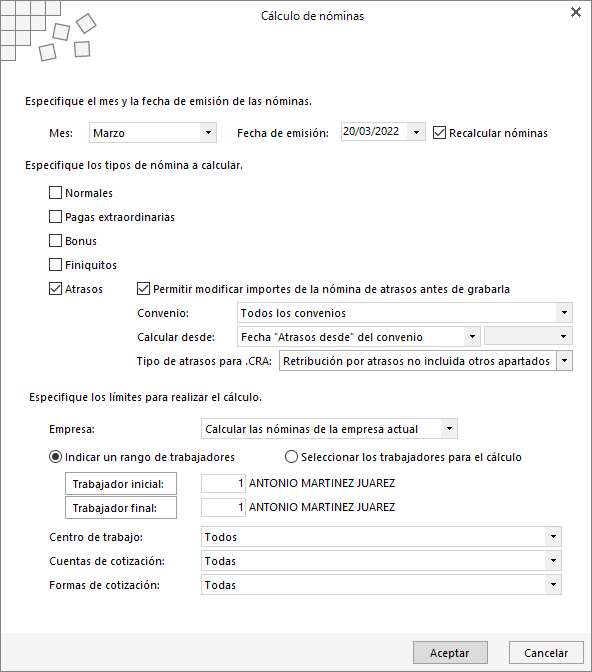 Cálculo de nóminas

Especifique el mes y la fecha de emisión de las nóminas.

Mes: Marzo

Fecha de emisión: 20/03/2022

Recalcular nóminas

Especifique los tipos de nómina a calcular.

Normales

Pagas extraordinarias

Bonus

Finiquitos

Atrasos

Permitir modificar importes de la nómina de atrasos antes de grabarla

Convenio: Todos los convenios

Calcular desde: Fecha "Atrasos desde" del convenio

Tipo de atrasos para .CRA: Retribución por atrasos no incluida otros apartados

Especifique los límites para realizar el cálculo.

Empresa: Calcular las nóminas de la empresa actual

Indicar un rango de trabajadores

Seleccionar los trabajadores para el cálculo

Trabajador inicial: 1 ANTONIO MARTINEZ JUAREZ

Trabajador final: 1 ANTONIO MARTINEZ JUAREZ

Centro de trabajo: Todos

Cuentas de cotización: Todas

Formas de cotización: Todas

Aceptar

Cancelar